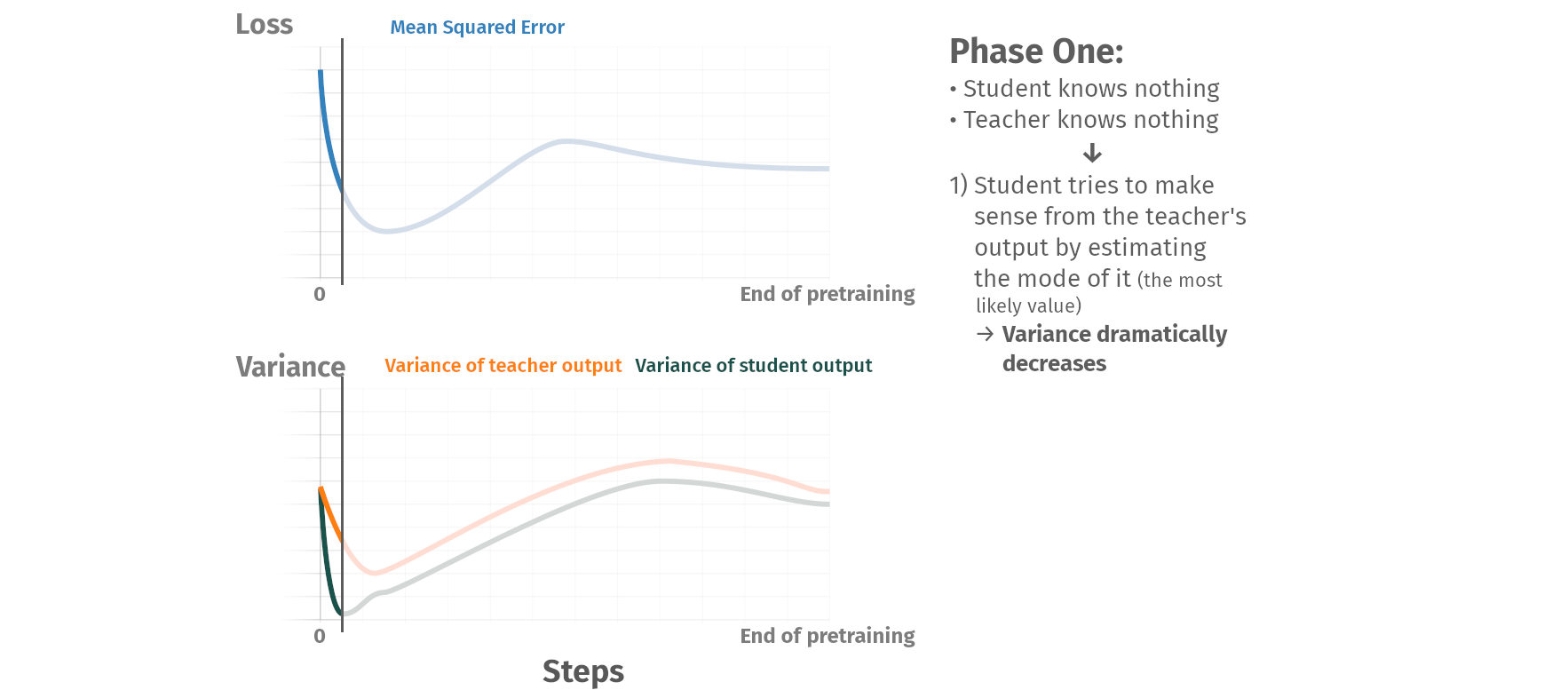 Loss

Mean Squared Error

0

End of pretraining

Variance

Variance of teacher output

Variance of student output

0

End of pretraining

Steps

Phase One:

• Student knows nothing
• Teacher knows nothing

↓

1) Student tries to make sense from the teacher's output by estimating the mode of it (the most likely value)

→ Variance dramatically decreases